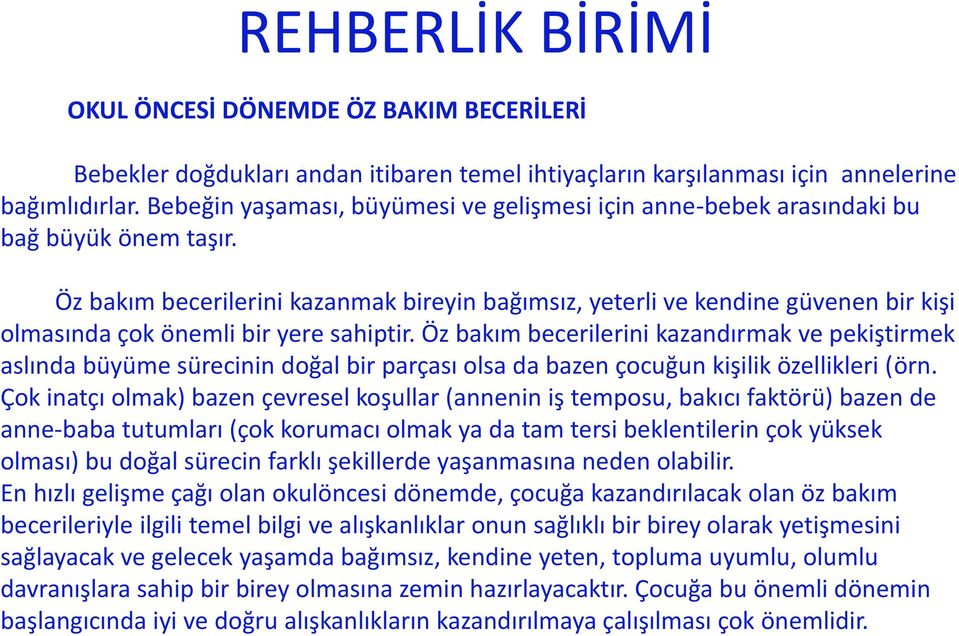 REHBERLİK BİRİMİ

OKUL ÖNCESİ DÖNEMDE ÖZ BAKIM BECERİLERİ

Bebekler doğdukları andan itibaren temel ihtiyaçların karşılanması için annelerine bağımlıdırlar. Bebeğin yaşaması, büyümesi ve gelişmesi için anne-bebek arasındaki bu bağ büyük önem taşır.

Öz bakım becerilerini kazanmak bireyin bağımsız, yeterli ve kendine güvenen bir kişi olmasında çok önemli bir yere sahiptir. Öz bakım becerilerini kazandırmak ve pekiştirmek aslında büyüme sürecinin doğal bir parçası olsa da bazen çocuğun kişilik özellikleri (örn. Çok inatçı olmak) bazen çevresel koşullar (annenin iş temposu, bakıcı faktörü) bazen de anne-baba tutumları (çok korumacı olmak ya da tam tersi beklentilerin çok yüksek olması) bu doğal sürecin farklı şekillerde yaşanmasına neden olabilir.
En hızlı gelişme çağı olan okulöncesi dönemde, çocuğa kazandırılacak olan öz bakım becerileriyle ilgili temel bilgi ve alışkanlıklar onun sağlıklı bir birey olarak yetişmesini sağlayacak ve gelecek yaşamda bağımsız, kendine yeten, topluma uyumlu, olumlu davranışlara sahip bir birey olmasına zemin hazırlayacaktır. Çocuğa bu önemli dönemin başlangıcında iyi ve doğru alışkanlıkların kazandırılmaya çalışılması çok önemlidir.